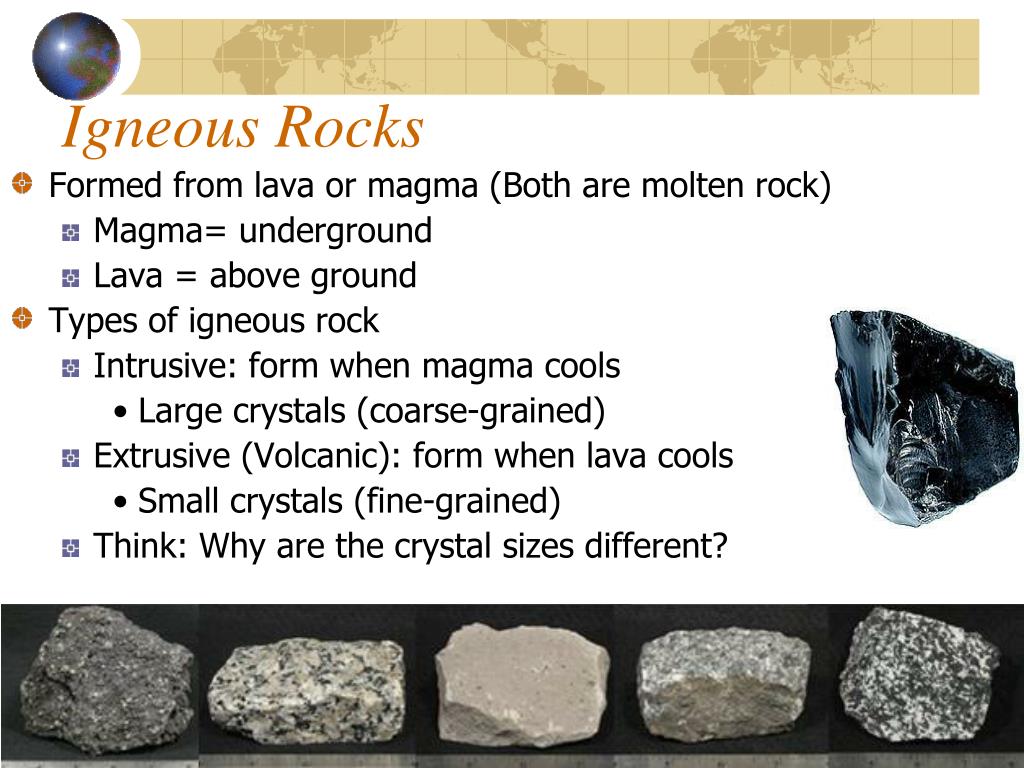 Igneous Rocks

Formed from lava or magma (Both are molten rock)

Magma= underground

Lava = above ground

Types of igneous rock

Intrusive: form when magma cools

• Large crystals (coarse-grained)

Extrusive (Volcanic): form when lava cools

• Small crystals (fine-grained)

Think: Why are the crystal sizes different?